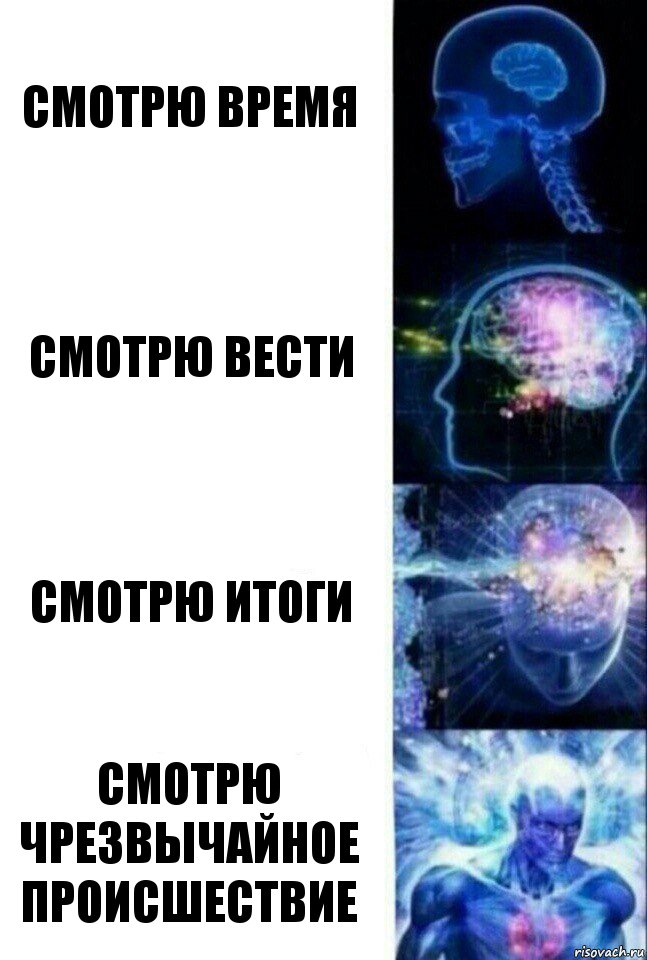 СМОТРЮ ВРЕМЯ

СМОТРЮ ВЕСТИ

СМОТРЮ ИТОГИ

СМОТРЮ ЧРЕЗВЫЧАЙНОЕ ПРОИСШЕСТВИЕ

risovach.ru